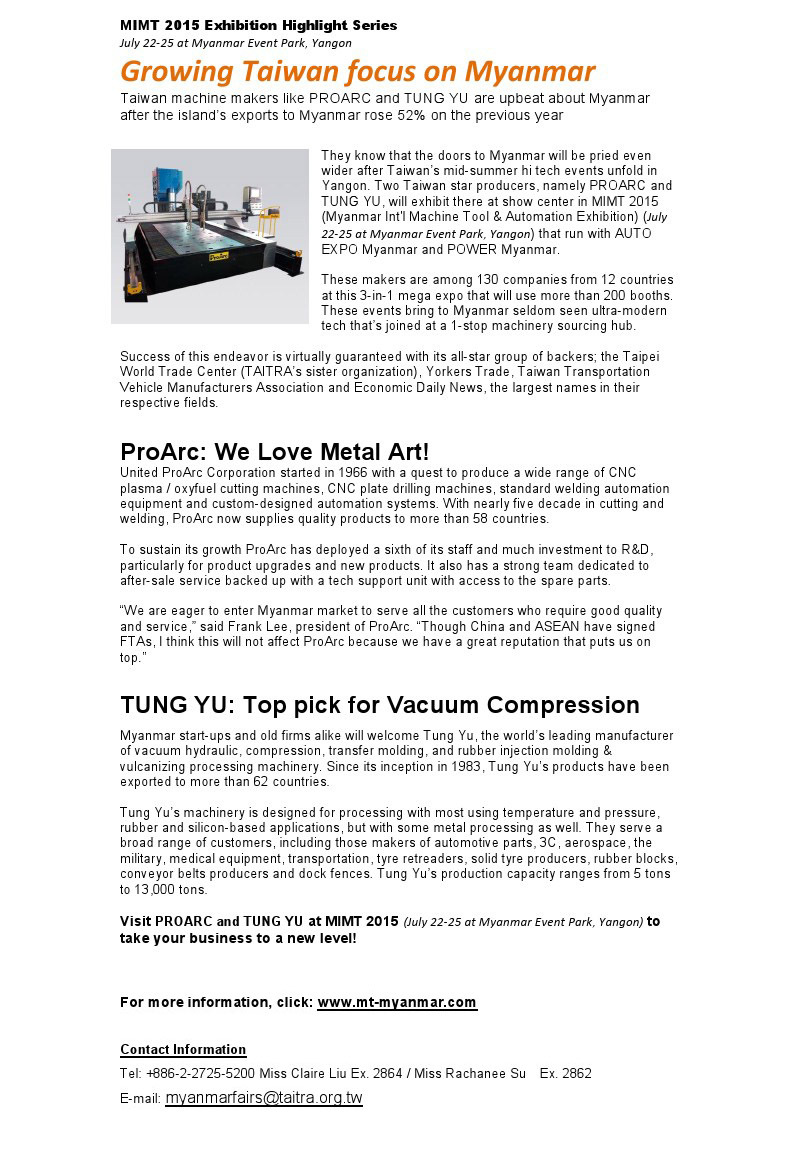 MIMT 2015 Exhibition Highlight Series
July 22-25 at Myanmar Event Park, Yangon

Growing Taiwan focus on Myanmar
Taiwan machine makers like PROARC and TUNG YU are upbeat about Myanmar after the island's exports to Myanmar rose 52% on the previous year

ProArc

They know that the doors to Myanmar will be pried even wider after Taiwan's mid-summer hi tech events unfold in Yangon. Two Taiwan star producers, namely PROARC and TUNG YU, will exhibit there at show center in MIMT 2015 (Myanmar Int'l Machine Tool & Automation Exhibition) (July 22-25 at Myanmar Event Park, Yangon) that run with AUTO EXPO Myanmar and POWER Myanmar.

These makers are among 130 companies from 12 countries at this 3-in-1 mega expo that will use more than 200 booths. These events bring to Myanmar seldom seen ultra-modern tech that's joined at a 1-stop machinery sourcing hub.

Success of this endeavor is virtually guaranteed with its all-star group of backers; the Taipei World Trade Center (TAITRA's sister organization), Yorkers Trade, Taiwan Transportation Vehicle Manufacturers Association and Economic Daily News, the largest names in their respective fields.

ProArc: We Love Metal Art!
United ProArc Corporation started in 1966 with a quest to produce a wide range of CNC plasma / oxyfuel cutting machines, CNC plate drilling machines, standard welding automation equipment and custom-designed automation systems. With nearly five decade in cutting and welding, ProArc now supplies quality products to more than 58 countries.

To sustain its growth ProArc has deployed a sixth of its staff and much investment to R&D, particularly for product upgrades and new products. It also has a strong team dedicated to after-sale service backed up with a tech support unit with access to the spare parts.

"We are eager to enter Myanmar market to serve all the customers who require good quality and service," said Frank Lee, president of ProArc. "Though China and ASEAN have signed FTAs, I think this will not affect ProArc because we have a great reputation that puts us on top."

TUNG YU: Top pick for Vacuum Compression
Myanmar start-ups and old firms alike will welcome Tung Yu, the world's leading manufacturer of vacuum hydraulic, compression, transfer molding, and rubber injection molding & vulcanizing processing machinery. Since its inception in 1983, Tung Yu's products have been exported to more than 62 countries.

Tung Yu's machinery is designed for processing with most using temperature and pressure, rubber and silicon-based applications, but with some metal processing as well. They serve a broad range of customers, including those makers of automotive parts, 3C, aerospace, the military, medical equipment, transportation, tyre retreaders, solid tyre producers, rubber blocks, conveyor belts producers and dock fences. Tung Yu's production capacity ranges from 5 tons to 13,000 tons.

Visit PROARC and TUNG YU at MIMT 2015 (July 22-25 at Myanmar Event Park, Yangon) to take your business to a new level!

For more information, click: www.mt-myanmar.com

Contact Information
Tel: +886-2-2725-5200 Miss Claire Liu Ex. 2864 / Miss Rachanee Su Ex. 2862
E-mail: myanmarfairs@taitra.org.tw